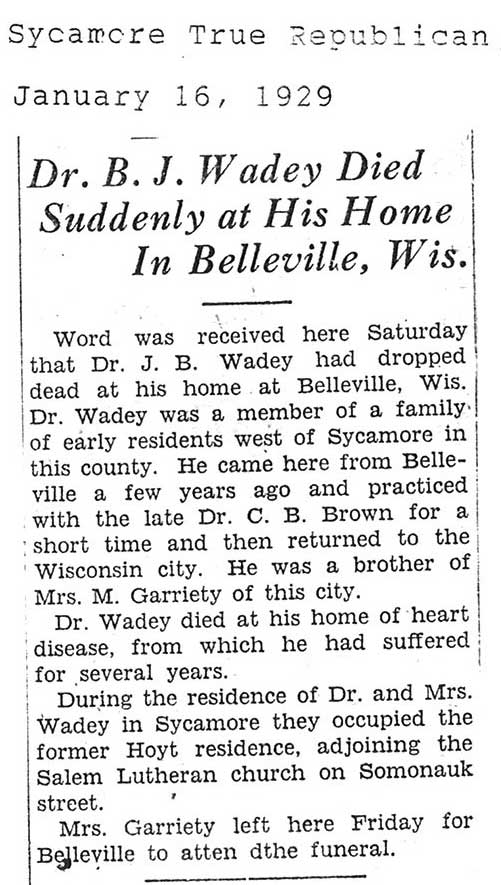 Sycamore True Republican

January 16, 1929

Dr. B. J. Wadey Died Suddenly at His Home In Belleville, Wis.

Word was received here Saturday that Dr. J. B. Wadey had dropped dead at his home at Belleville, Wis. Dr. Wadey was a member of a family of early residents west of Sycamore in this county. He came here from Belleville a few years ago and practiced with the late Dr. C. B. Brown for a short time and then returned to the Wisconsin city. He was a brother of Mrs. M. Garriety of this city.

Dr. Wadey died at his home of heart disease, from which he had suffered for several years.

During the residence of Dr. and Mrs. Wadey in Sycamore they occupied the former Hoyt residence, adjoining the Salem Lutheran church on Somonauk street.

Mrs. Garriety left here Friday for Belleville to atten dthe funeral.